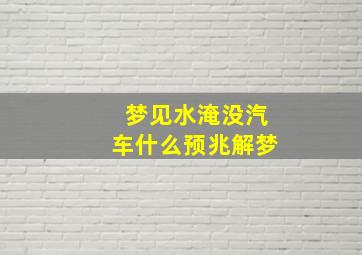 梦见水淹没汽车什么预兆解梦